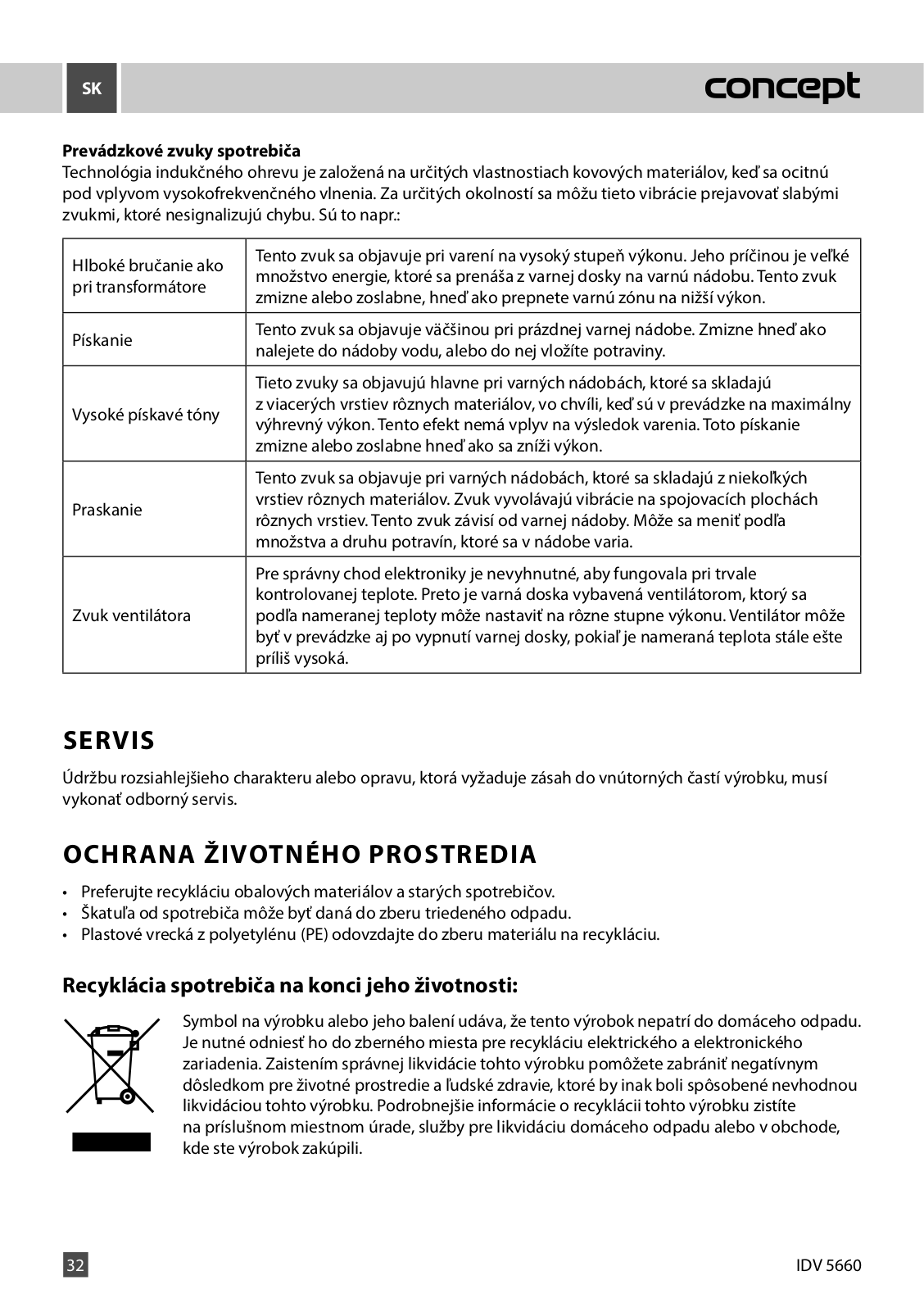 SK

concept

**Prevádzkové zvuky spotrebiča**
Technológia indukčného ohrevu je založená na určitých vlastnostiach kovových materiálov, keď sa ocitnú pod vplyvom vysokofrekvenčného vlnenia. Za určitých okolností sa môžu tieto vibrácie prejavovať slabými zvukmi, ktoré nesignalizujú chybu. Sú to napr.:

| | |
|---|---|
| Hlboké bručanie ako pri transformátore | Tento zvuk sa objavuje pri varení na vysoký stupeň výkonu. Jeho príčinou je veľké množstvo energie, ktoré sa prenáša z varnej dosky na varnú nádobu. Tento zvuk zmizne alebo zoslabne, hneď ako prepnete varnú zónu na nižší výkon. |
| Pískanie | Tento zvuk sa objavuje väčšinou pri prázdnej varnej nádobe. Zmizne hneď ako nalejete do nádoby vodu, alebo do nej vložíte potraviny. |
| Vysoké pískavé tóny | Tieto zvuky sa objavujú hlavne pri varných nádobách, ktoré sa skladajú z viacerých vrstiev rôznych materiálov, vo chvíli, keď sú v prevádzke na maximálny výhrevný výkon. Tento efekt nemá vplyv na výsledok varenia. Toto pískanie zmizne alebo zoslabne hneď ako sa zníži výkon. |
| Praskanie | Tento zvuk sa objavuje pri varných nádobách, ktoré sa skladajú z niekoľkých vrstiev rôznych materiálov. Zvuk vyvolávajú vibrácie na spojovacích plochách rôznych vrstiev. Tento zvuk závisí od varnej nádoby. Môže sa meniť podľa množstva a druhu potravín, ktoré sa v nádobe varia. |
| Zvuk ventilátora | Pre správny chod elektroniky je nevyhnutné, aby fungovala pri trvale kontrolovanej teplote. Preto je varná doska vybavená ventilátorom, ktorý sa podľa nameranej teploty môže nastaviť na rôzne stupne výkonu. Ventilátor môže byť v prevádzke aj po vypnutí varnej dosky, pokiaľ je nameraná teplota stále ešte príliš vysoká. |

SERVIS

Údržbu rozsiahlejšieho charakteru alebo opravu, ktorá vyžaduje zásah do vnútorných častí výrobku, musí vykonať odborný servis.

OCHRANA ŽIVOTNÉHO PROSTREDIA

• Preferujte recykláciu obalových materiálov a starých spotrebičov.
• Škatuľa od spotrebiča môže byť daná do zberu triedeného odpadu.
• Plastové vrecká z polyetylénu (PE) odovzdajte do zberu materiálu na recykláciu.

**Recyklácia spotrebiča na konci jeho životnosti:**

Symbol na výrobku alebo jeho balení udáva, že tento výrobok nepatrí do domáceho odpadu. Je nutné odniesť ho do zberného miesta pre recykláciu elektrického a elektronického zariadenia. Zaistením správnej likvidácie tohto výrobku pomôžete zabrániť negatívnym dôsledkom pre životné prostredie a ľudské zdravie, ktoré by inak boli spôsobené nevhodnou likvidáciou tohto výrobku. Podrobnejšie informácie o recyklácii tohto výrobku zistíte na príslušnom miestnom úrade, služby pre likvidáciu domáceho odpadu alebo v obchode, kde ste výrobok zakúpili.

32

IDV 5660